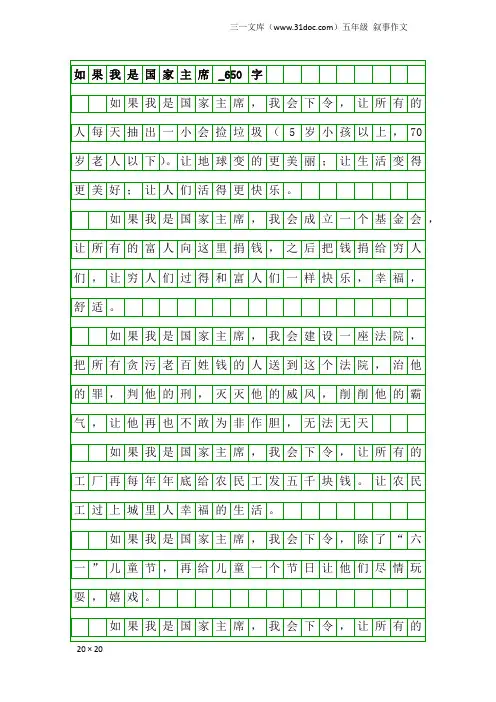 三一文库（www.31doc.com）五年级 叙事作文

如果我是国家主席_650字

如果我是国家主席，我会下令，让所有的人每天抽出一小会捡垃圾（5岁小孩以上，70岁老人以下）。让地球变的更美丽；让生活变得更美好；让人们活得更快乐。

如果我是国家主席，我会成立一个基金会，让所有的富人向这里捐钱，之后把钱捐给穷人们，让穷人们过得和富人们一样快乐，幸福，舒适。

如果我是国家主席，我会建设一座法院，把所有贪污老百姓钱的人送到这个法院，治他的罪，判他的刑，灭灭他的威风，削削他的霸气，让他再也不敢为非作胆，无法无天

如果我是国家主席，我会下令，让所有的工厂再每年年底给农民工发五千块钱。让农民工过上城里人幸福的生活。

如果我是国家主席，我会下令，除了“六一”儿童节，再给儿童一个节日让他们尽情玩耍，嬉戏。

如果我是国家主席，我会下令，让所有的

20×20